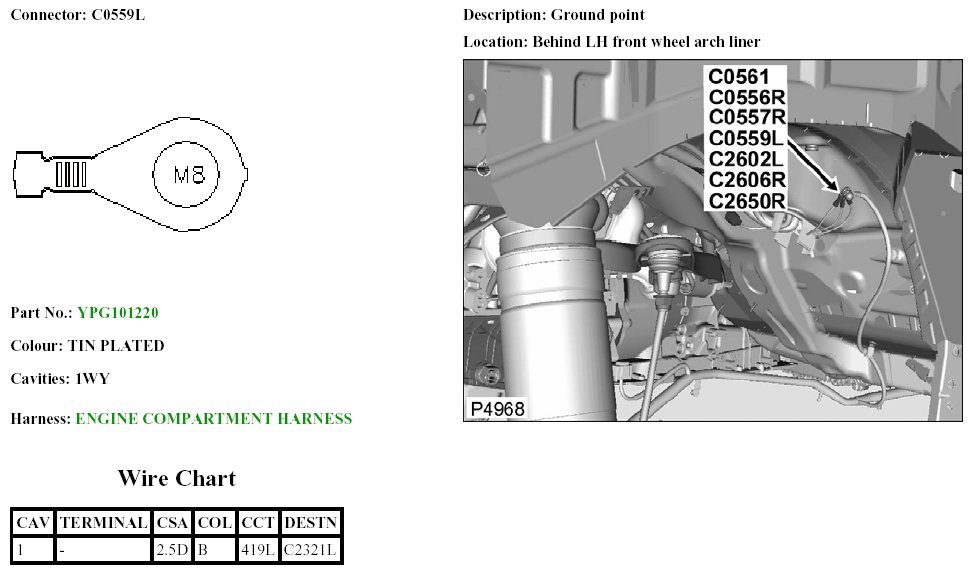 Connector: C0559L

M8

Part No.: YPG101220

Colour: TIN PLATED

Cavities: 1WY

Harness: ENGINE COMPARTMENT HARNESS

Wire Chart

| CAV | TERMINAL | CSA | COL | CCT | DESTN |
|---|---|---|---|---|---|
| 1 | - | 2.5D | B | 419L | C2321L |

Description: Ground point

Location: Behind LH front wheel arch liner

C0561
C0556R
C0557R
C0559L
C2602L
C2606R
C2650R

P4968